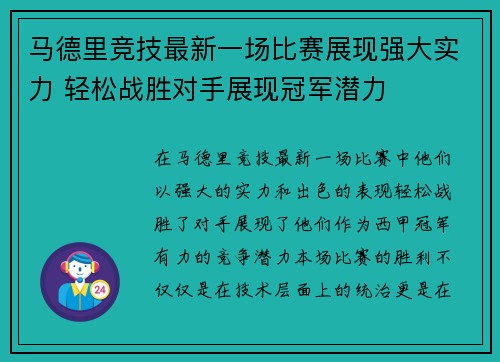 马德里竞技最新一场比赛展现强大实力 轻松战胜对手展现冠军潜力

在马德里竞技最新一场比赛中他们以强大的实力和出色的表现轻松战胜了对手展现了他们作为西甲冠军有力的竞争潜力本场比赛的胜利不仅仅是在技术层面上的统治更是在

24